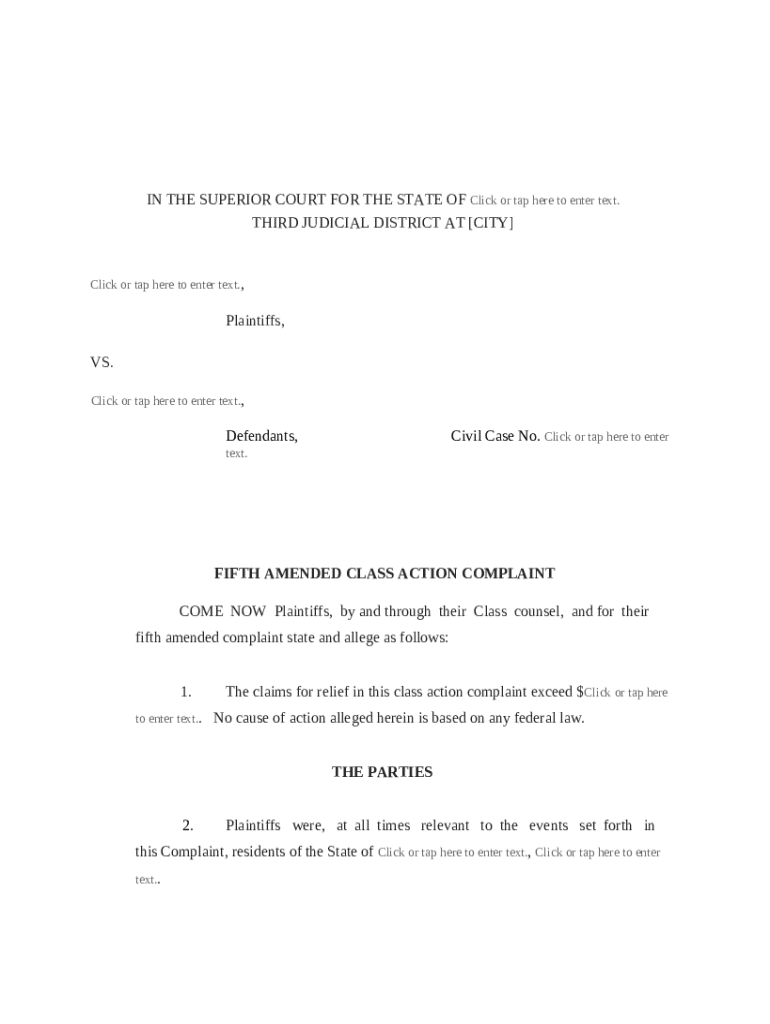 IN THE SUPERIOR COURT FOR THE STATE OF Click or tap here to enter text.
THIRD JUDICIAL DISTRICT AT [CITY]

Click or tap here to enter text.,

Plaintiffs,

VS.

Click or tap here to enter text.,

Defendants,

Civil Case No. Click or tap here to enter text.

FIFTH AMENDED CLASS ACTION COMPLAINT

COME NOW Plaintiffs, by and through their Class counsel, and for their fifth amended complaint state and allege as follows:

1. The claims for relief in this class action complaint exceed $Click or tap here to enter text.. No cause of action alleged herein is based on any federal law.

THE PARTIES

2. Plaintiffs were, at all times relevant to the events set forth in this Complaint, residents of the State of Click or tap here to enter text., Click or tap here to enter text..